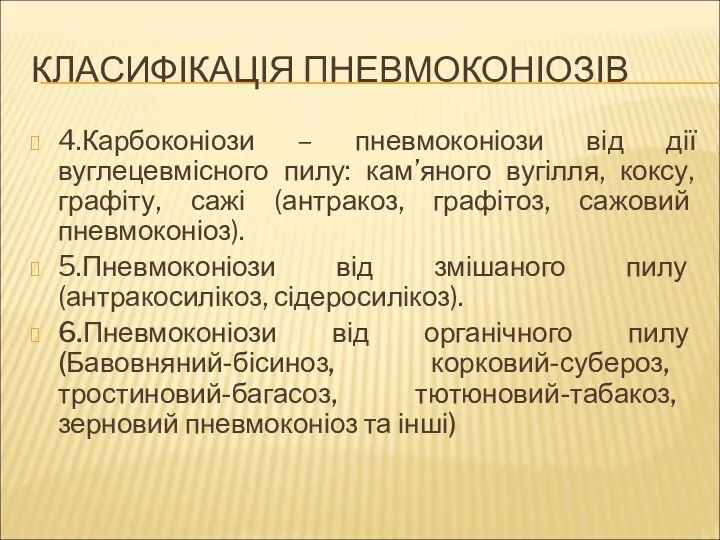 КЛАСИФІКАЦІЯ ПНЕВМОКОНІОЗІВ

4.Карбоконіози – пневмоконіози від дії вуглецевмісного пилу: кам’яного вугілля, коксу, графіту, сажі (антракоз, графітоз, сажовий пневмоконіоз).

5.Пневмоконіози від змішаного пилу (антракосилікоз, сідеросилікоз).

6.Пневмоконіози від органічного пилу (Бавовняний-бісиноз, корковий-субероз, тростиновий-багасоз, тютюновий-табакоз, зерновий пневмоконіоз та інші)